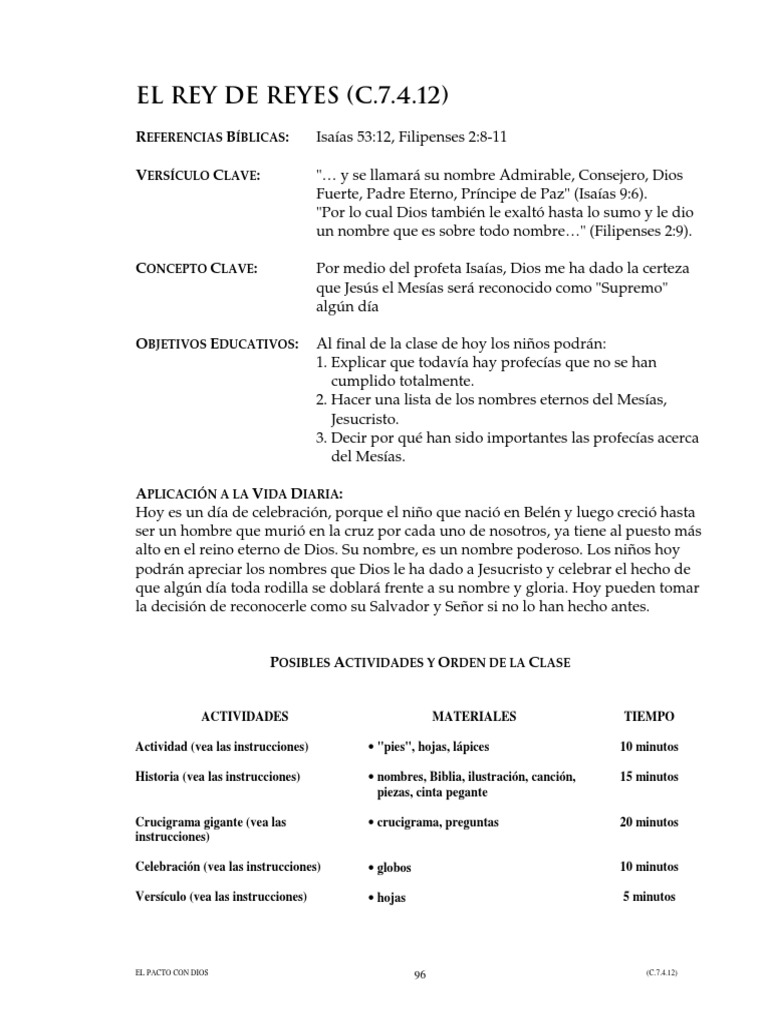 EL REY DE REYES (C.7.4.12)

REFERENCIAS BÍBLICAS: Isaías 53:12, Filipenses 2:8-11

VERSÍCULO CLAVE: "… y se llamará su nombre Admirable, Consejero, Dios Fuerte, Padre Eterno, Príncipe de Paz" (Isaías 9:6). "Por lo cual Dios también le exaltó hasta lo sumo y le dio un nombre que es sobre todo nombre…" (Filipenses 2:9).

CONCEPTO CLAVE: Por medio del profeta Isaías, Dios me ha dado la certeza que Jesús el Mesías será reconocido como "Supremo" algún día

OBJETIVOS EDUCATIVOS: Al final de la clase de hoy los niños podrán:
1. Explicar que todavía hay profecías que no se han cumplido totalmente.
2. Hacer una lista de los nombres eternos del Mesías, Jesucristo.
3. Decir por qué han sido importantes las profecías acerca del Mesías.

APLICACIÓN A LA VIDA DIARIA:
Hoy es un día de celebración, porque el niño que nació en Belén y luego creció hasta ser un hombre que murió en la cruz por cada uno de nosotros, ya tiene al puesto más alto en el reino eterno de Dios. Su nombre, es un nombre poderoso. Los niños hoy podrán apreciar los nombres que Dios le ha dado a Jesucristo y celebrar el hecho de que algún día toda rodilla se doblará frente a su nombre y gloria. Hoy pueden tomar la decisión de reconocerle como su Salvador y Señor si no lo han hecho antes.

POSIBLES ACTIVIDADES Y ORDEN DE LA CLASE

| ACTIVIDADES | MATERIALES | TIEMPO |
|---|---|---|
| Actividad (vea las instrucciones) | • "pies", hojas, lápices | 10 minutos |
| Historia (vea las instrucciones) | • nombres, Biblia, ilustración, canción, piezas, cinta pegante | 15 minutos |
| Crucigrama gigante (vea las instrucciones) | • crucigrama, preguntas | 20 minutos |
| Celebración (vea las instrucciones) | • globos | 10 minutos |
| Versículo (vea las instrucciones) | • hojas | 5 minutos |

EL PACTO CON DIOS 96 (C.7.4.12)